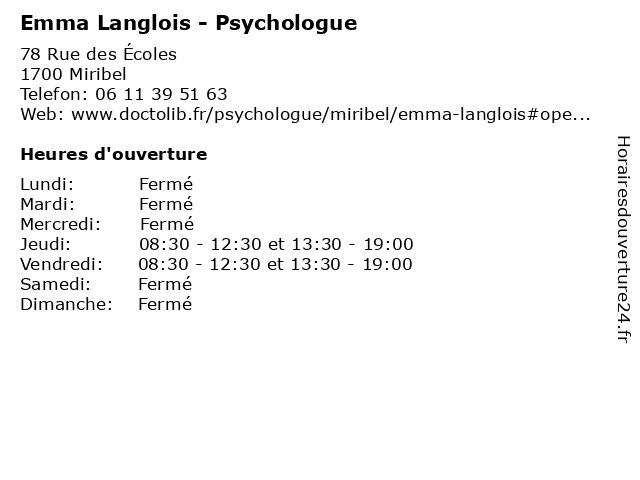 Emma Langlois - Psychologue

78 Rue des Écoles
1700 Miribel
Telefon: 06 11 39 51 63
Web: www.doctolib.fr/psychologue/miribel/emma-langlois#ope...

Heures d'ouverture

| | |
|---|---|
| Lundi: | Fermé |
| Mardi: | Fermé |
| Mercredi: | Fermé |
| Jeudi: | 08:30 - 12:30 et 13:30 - 19:00 |
| Vendredi: | 08:30 - 12:30 et 13:30 - 19:00 |
| Samedi: | Fermé |
| Dimanche: | Fermé |

Horairesdouverture24.fr